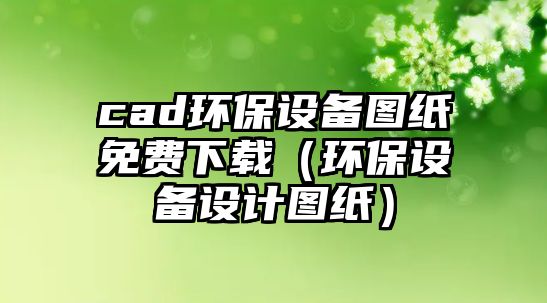 cad环保设备图纸免费下载（环保设备设计图纸）